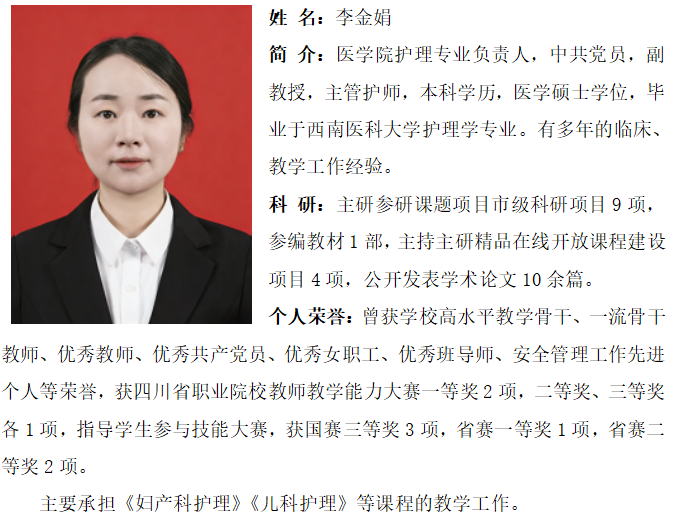 姓 名：李金娟

简 介：医学院护理专业负责人，中共党员，副教授，主管护师，本科学历，医学硕士学位，毕业于西南医科大学护理学专业。有多年的临床、教学工作经验。

科 研：主研参研课题项目市级科研项目 9 项，参编教材 1 部，主持主研精品在线开放课程建设项目 4 项，公开发表学术论文 10 余篇。

个人荣誉：曾获学校高水平教学骨干、一流骨干教师、优秀教师、优秀共产党员、优秀女职工、优秀班导师、安全管理工作先进个人等荣誉，获四川省职业院校教师教学能力大赛一等奖 2 项，二等奖、三等奖各 1 项，指导学生参与技能大赛，获国赛三等奖 3 项，省赛一等奖 1 项，省赛二等奖 2 项。

主要承担《妇产科护理》《儿科护理》等课程的教学工作。